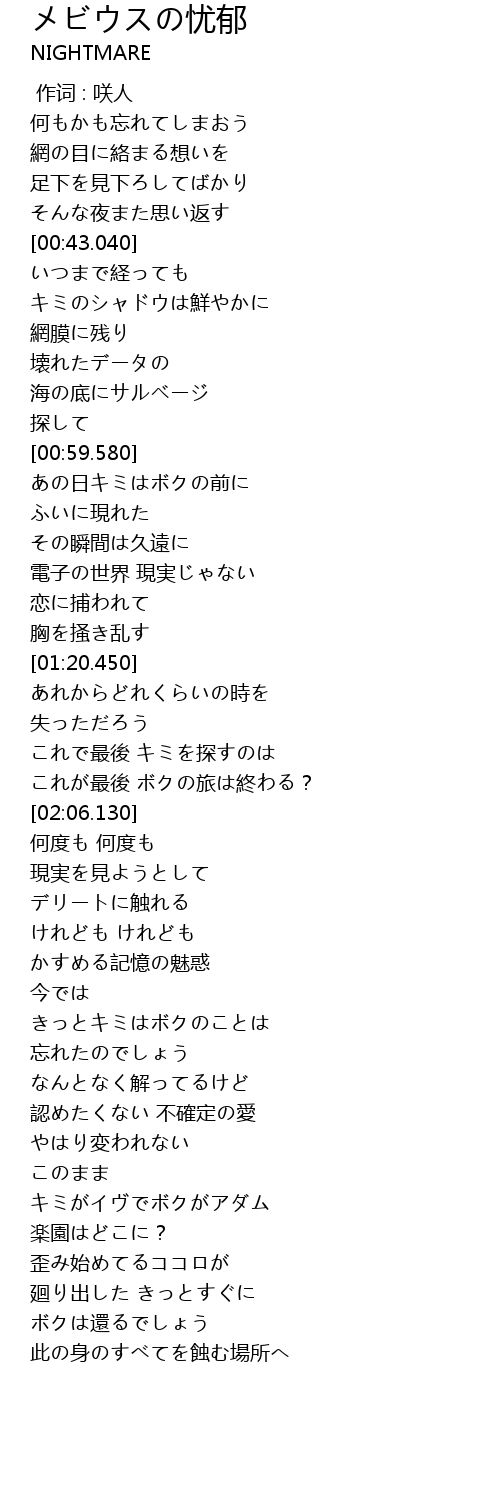 メビウスの忧郁
NIGHTMARE

作词 : 咲人
何もかも忘れてしまおう
網の目に絡まる想いを
足下を見下ろしてばかり
そんな夜また思い返す
[00:43.040]
いつまで経っても
キミのシャドウは鮮やかに
網膜に残り
壊れたデータの
海の底にサルベージ
探して
[00:59.580]
あの日キミはボクの前に
ふいに現れた
その瞬間は久遠に
電子の世界 現実じゃない
恋に捕われて
胸を掻き乱す
[01:20.450]
あれからどれくらいの時を
失っただろう
これで最後 キミを探すのは
これが最後 ボクの旅は終わる？
[02:06.130]
何度も 何度も
現実を見ようとして
デリートに触れる
けれども けれども
かすめる記憶の魅惑
今では
きっとキミはボクのことは
忘れたのでしょう
なんとなく解ってるけど
認めたくない 不確定の愛
やはり変われない
このまま
キミがイヴでボクがアダム
楽園はどこに？
歪み始めてるココロが
廻り出した きっとすぐに
ボクは還るでしょう
此の身のすべてを蝕む場所へ